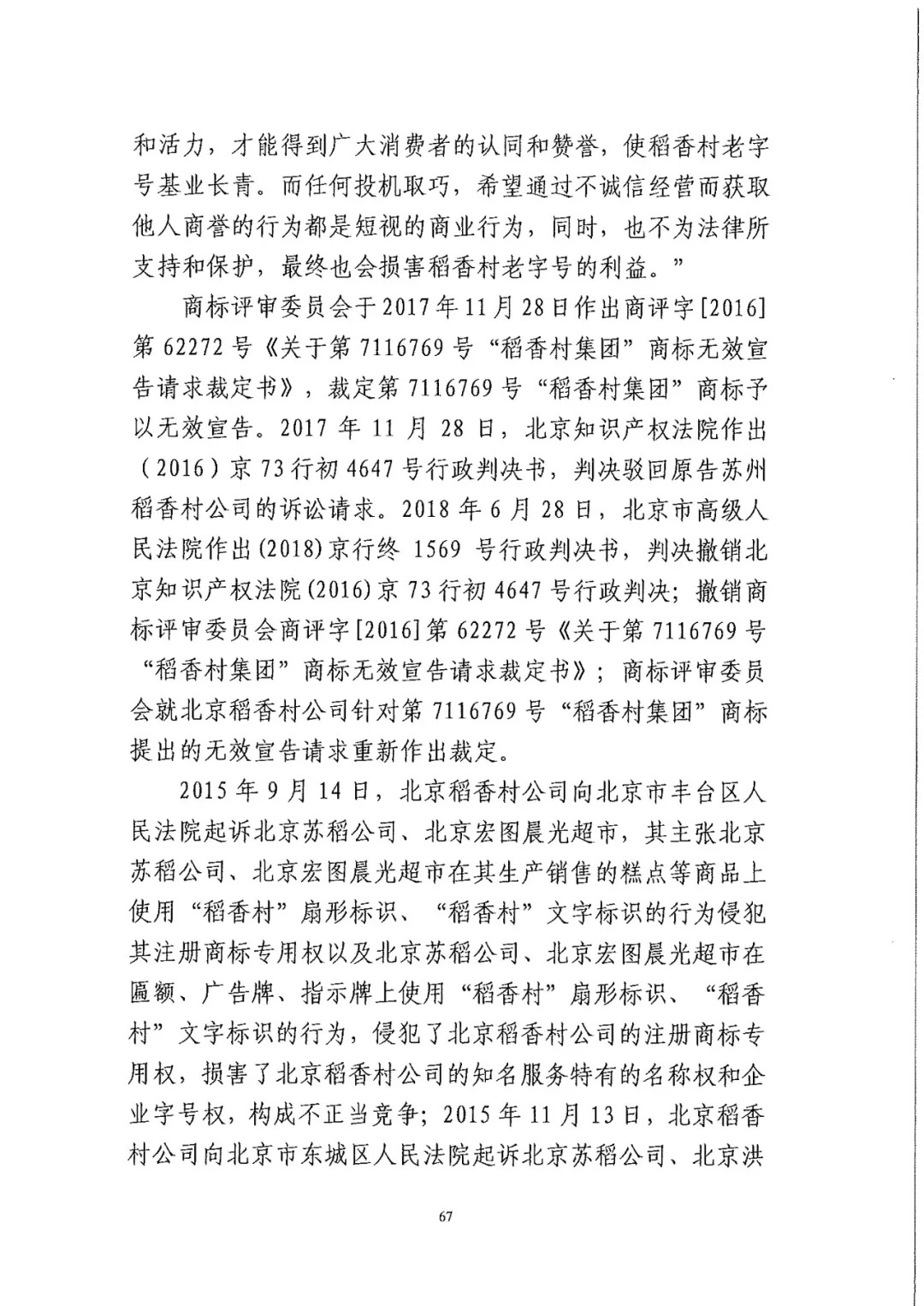 和活力，才能得到广大消费者的认同和赞誉，使稻香村老字号基业长青。而任何投机取巧，希望通过不诚信经营而获取他人商誉的行为都是短视的商业行为，同时，也不为法律所支持和保护，最终也会损害稻香村老字号的利益。”

商标评审委员会于2017年11月28日作出商评字[2016]第62272号《关于第7116769号“稻香村集团”商标无效宣告请求裁定书》，裁定第7116769号“稻香村集团”商标予以无效宣告。2017年11月28日，北京知识产权法院作出（2016）京73行初4647号行政判决书，判决驳回原告苏州稻香村公司的诉讼请求。2018年6月28日，北京市高级人民法院作出(2018)京行终1569号行政判决书，判决撤销北京知识产权法院(2016)京73行初4647号行政判决；撤销商标评审委员会商评字[2016]第62272号《关于第7116769号“稻香村集团”商标无效宣告请求裁定书》；商标评审委员会就北京稻香村公司针对第7116769号“稻香村集团”商标提出的无效宣告请求重新作出裁定。

2015年9月14日，北京稻香村公司向北京市丰台区人民法院起诉北京苏稻公司、北京宏图晨光超市，其主张北京苏稻公司、北京宏图晨光超市在其生产销售的糕点等商品上使用“稻香村”扇形标识、“稻香村”文字标识的行为侵犯其注册商标专用权以及北京苏稻公司、北京宏图晨光超市在匾额、广告牌、指示牌上使用“稻香村”扇形标识、“稻香村”文字标识的行为，侵犯了北京稻香村公司的注册商标专用权，损害了北京稻香村公司的知名服务特有的名称权和企业字号权，构成不正当竞争；2015年11月13日，北京稻香村公司向北京市东城区人民法院起诉北京苏稻公司、北京洪

67